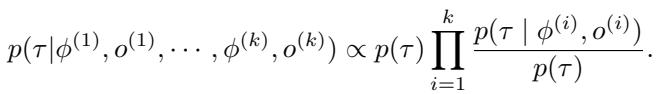 $p(\tau|\phi^{(1)}, o^{(1)}, \cdots, \phi^{(k)}, o^{(k)}) \propto p(\tau) \prod_{i=1}^{k} \frac{p(\tau \mid \phi^{(i)}, o^{(i)})}{p(\tau)}.$